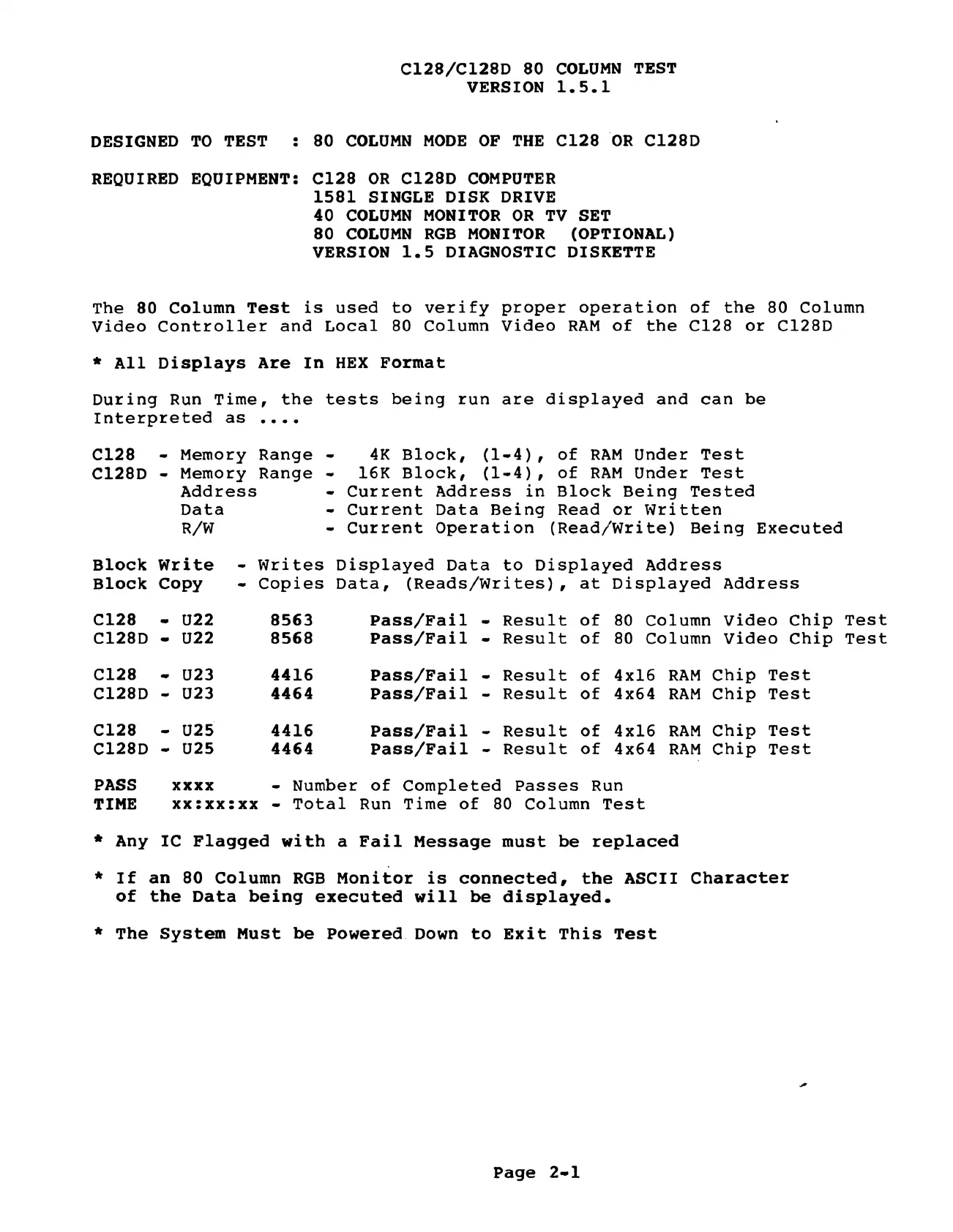 C128/C128D 80 COLUMN TEST
VERSION 1.5.1

DESIGNED TO TEST : 80 COLUMN MODE OF THE C128 OR C128D

REQUIRED EQUIPMENT: C128 OR C128D COMPUTER
1581 SINGLE DISK DRIVE
40 COLUMN MONITOR OR TV SET
80 COLUMN RGB MONITOR (OPTIONAL)
VERSION 1.5 DIAGNOSTIC DISKETTE

The 80 Column Test is used to verify proper operation of the 80 Column Video Controller and Local 80 Column Video RAM of the C128 or C128D

* All Displays Are In HEX Format

During Run Time, the tests being run are displayed and can be Interpreted as ....

C128 - Memory Range - 4K Block, (1-4), of RAM Under Test
C128D - Memory Range - 16K Block, (1-4), of RAM Under Test
Address - Current Address in Block Being Tested
Data - Current Data Being Read or Written
R/W - Current Operation (Read/Write) Being Executed

Block Write - Writes Displayed Data to Displayed Address
Block Copy - Copies Data, (Reads/Writes), at Displayed Address

C128 - U22 8563 Pass/Fail - Result of 80 Column Video Chip Test
C128D - U22 8568 Pass/Fail - Result of 80 Column Video Chip Test

C128 - U23 4416 Pass/Fail - Result of 4x16 RAM Chip Test
C128D - U23 4464 Pass/Fail - Result of 4x64 RAM Chip Test

C128 - U25 4416 Pass/Fail - Result of 4x16 RAM Chip Test
C128D - U25 4464 Pass/Fail - Result of 4x64 RAM Chip Test

PASS xxxx - Number of Completed Passes Run
TIME xx:xx:xx - Total Run Time of 80 Column Test

* Any IC Flagged with a Fail Message must be replaced

* If an 80 Column RGB Monitor is connected, the ASCII Character of the Data being executed will be displayed.

* The System Must be Powered Down to Exit This Test

Page 2-1